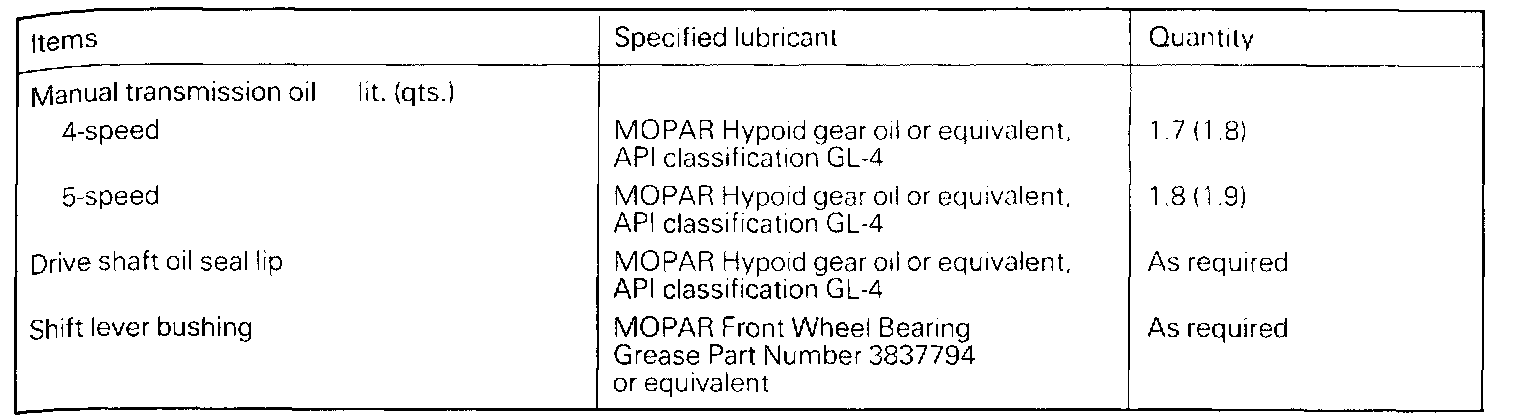 | Items | Specified lubricant | Quantity |
|---|---|---|
| Manual transmission oil lit. (qts.) | | |
| 4-speed | MOPAR Hypoid gear oil or equivalent, API classification GL-4 | 1.7 (1.8) |
| 5-speed | MOPAR Hypoid gear oil or equivalent, API classification GL-4 | 1.8 (1.9) |
| Drive shaft oil seal lip | MOPAR Hypoid gear oil or equivalent, API classification GL-4 | As required |
| Shift lever bushing | MOPAR Front Wheel Bearing Grease Part Number 3837794 or equivalent | As required |